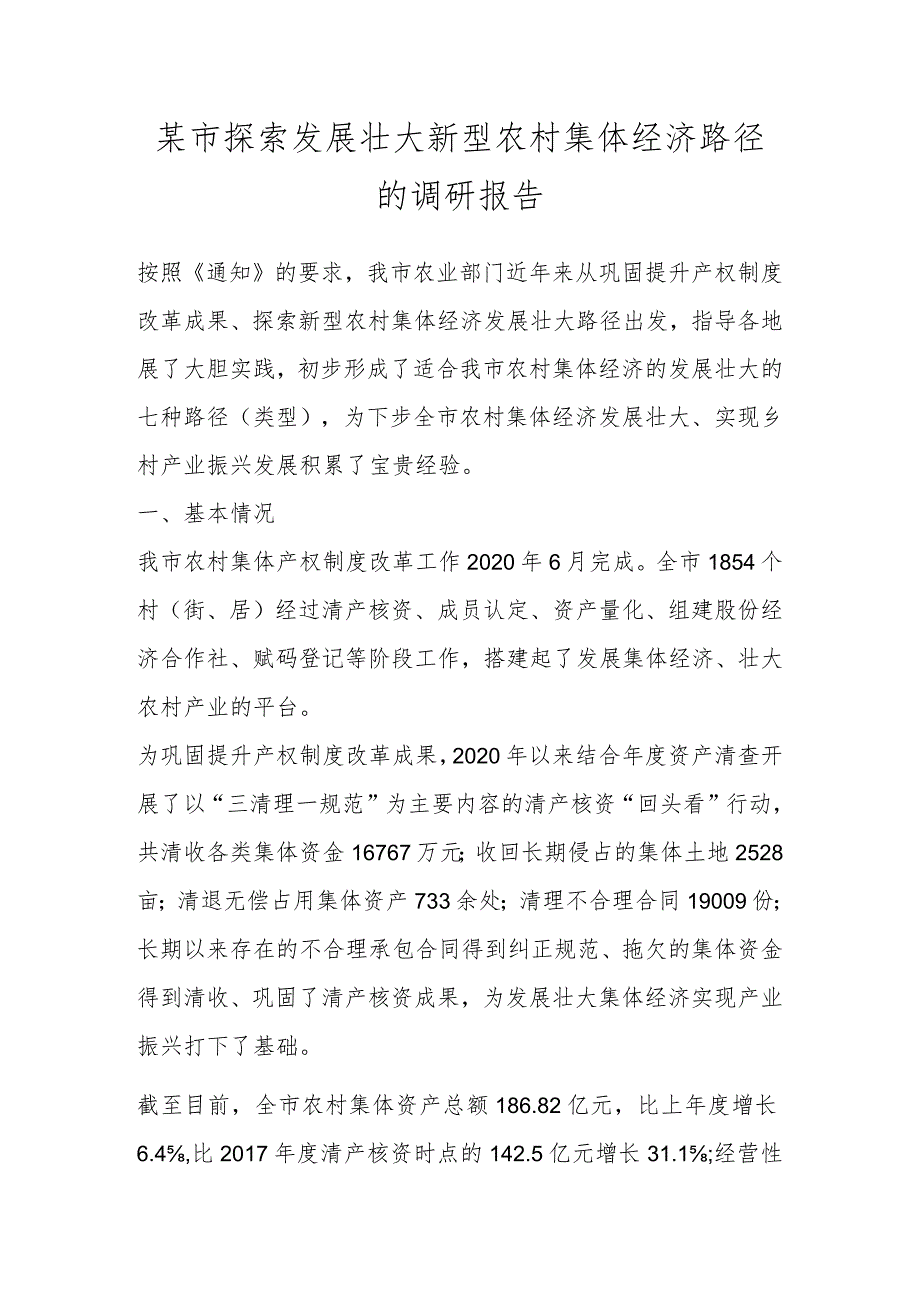 某市探索发展壮大新型农村集体经济路径的调研报告

按照《通知》的要求，我市农业部门近年来从巩固提升产权制度改革成果、探索新型农村集体经济发展壮大路径出发，指导各地展了大胆实践，初步形成了适合我市农村集体经济的发展壮大的七种路径（类型），为下步全市农村集体经济发展壮大、实现乡村产业振兴发展积累了宝贵经验。

一、基本情况

我市农村集体产权制度改革工作2020年6月完成。全市1854个村（街、居）经过清产核资、成员认定、资产量化、组建股份经济合作社、赋码登记等阶段工作，搭建起了发展集体经济、壮大农村产业的平台。

为巩固提升产权制度改革成果，2020年以来结合年度资产清查开展了以“三清理一规范”为主要内容的清产核资“回头看”行动，共清收各类集体资金16767万元；收回长期侵占的集体土地2528亩；清退无偿占用集体资产733余处；清理不合理合同19009份；长期以来存在的不合理承包合同得到纠正规范、拖欠的集体资金得到清收、巩固了清产核资成果，为发展壮大集体经济实现产业振兴打下了基础。

截至目前，全市农村集体资产总额186.82亿元，比上年度增长6.4%,比2017年度清产核资时点的142.5亿元增长31.1%;经营性